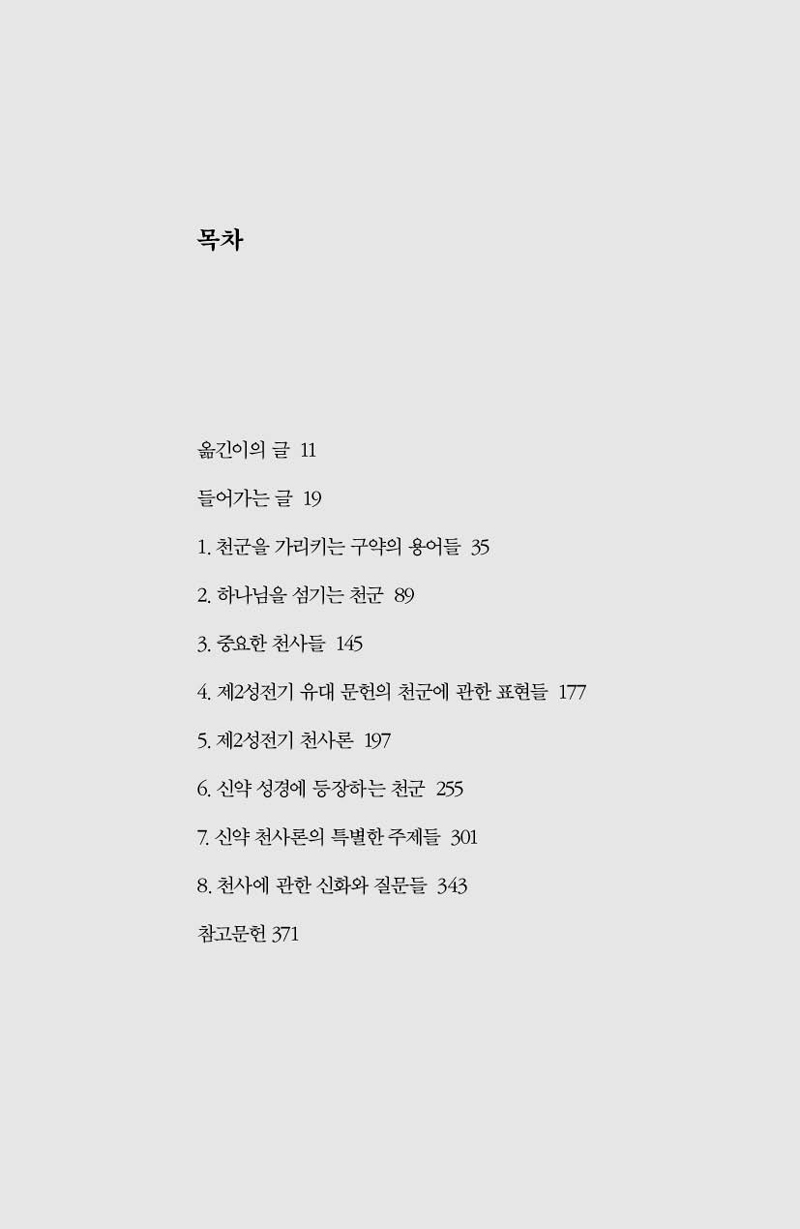 목차

옮긴이의 글 11

들어가는 글 19

1. 천군을 가리키는 구약의 용어들 35

2. 하나님을 섬기는 천군 89

3. 중요한 천사들 145

4. 제2성전기 유대 문헌의 천군에 관한 표현들 177

5. 제2성전기 천사론 197

6. 신약 성경에 등장하는 천군 255

7. 신약 천사론의 특별한 주제들 301

8. 천사에 관한 신화와 질문들 343

참고문헌 371